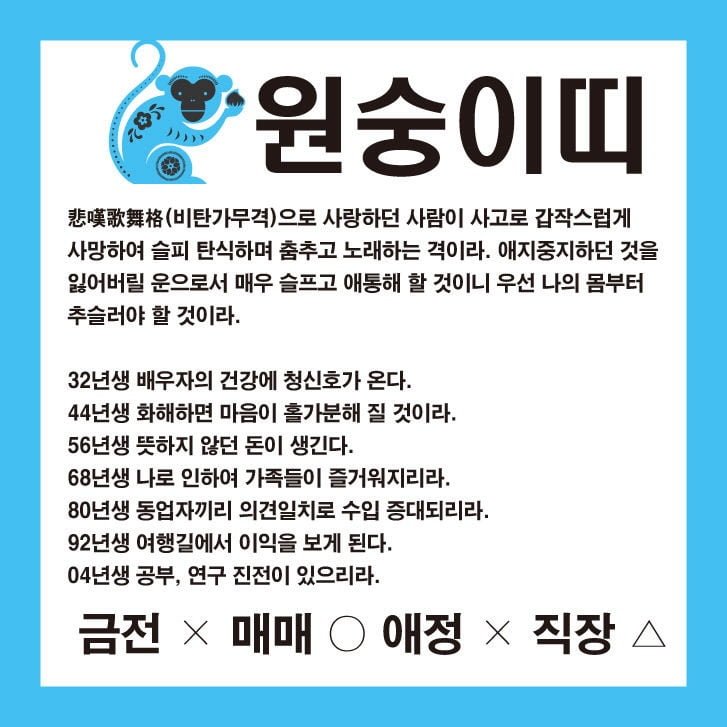 원숭이띠

悲嘆歌舞格(비탄가무격)으로 사랑하던 사람이 사고로 갑작스럽게 사망하여 슬피 탄식하며 춤추고 노래하는 격이라. 애지중지하던 것을 잃어버릴 운으로서 매우 슬프고 애통해 할 것이니 우선 나의 몸부터 추슬러야 할 것이라.

32년생 배우자의 건강에 청신호가 온다.
44년생 화해하면 마음이 홀가분해 질 것이라.
56년생 뜻하지 않던 돈이 생긴다.
68년생 나로 인하여 가족들이 즐거워지리라.
80년생 동업자끼리 의견일치로 수입 증대되리라.
92년생 여행길에서 이익을 보게 된다.
04년생 공부, 연구 진전이 있으리라.

금전 × 매매 ○ 애정 × 직장 △